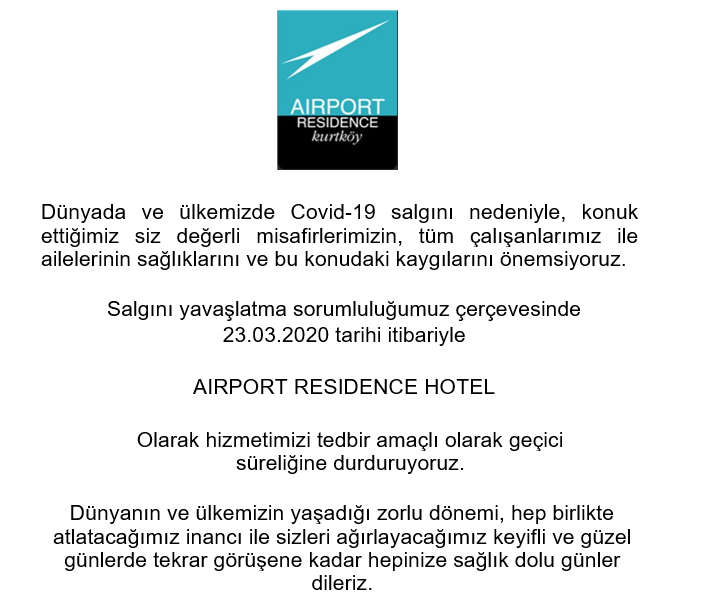 AIRPORT
RESIDENCE
kurtköy

Dünyada ve ülkemizde Covid-19 salgını nedeniyle, konuk ettiğimiz siz değerli misafirlerimizin, tüm çalışanlarımız ile ailelerinin sağlıklarını ve bu konudaki kaygılarını önemsiyoruz.

Salgını yavaşlatma sorumluluğumuz çerçevesinde 23.03.2020 tarihi itibariyle

AIRPORT RESIDENCE HOTEL

Olarak hizmetimizi tedbir amaçlı olarak geçici süreliğine durduruyoruz.

Dünyanın ve ülkemizin yaşadığı zorlu dönemi, hep birlikte atlatacağımız inancı ile sizleri ağırlayacağımız keyifli ve güzel günlerde tekrar görüşene kadar hepinize sağlık dolu günler dileriz.